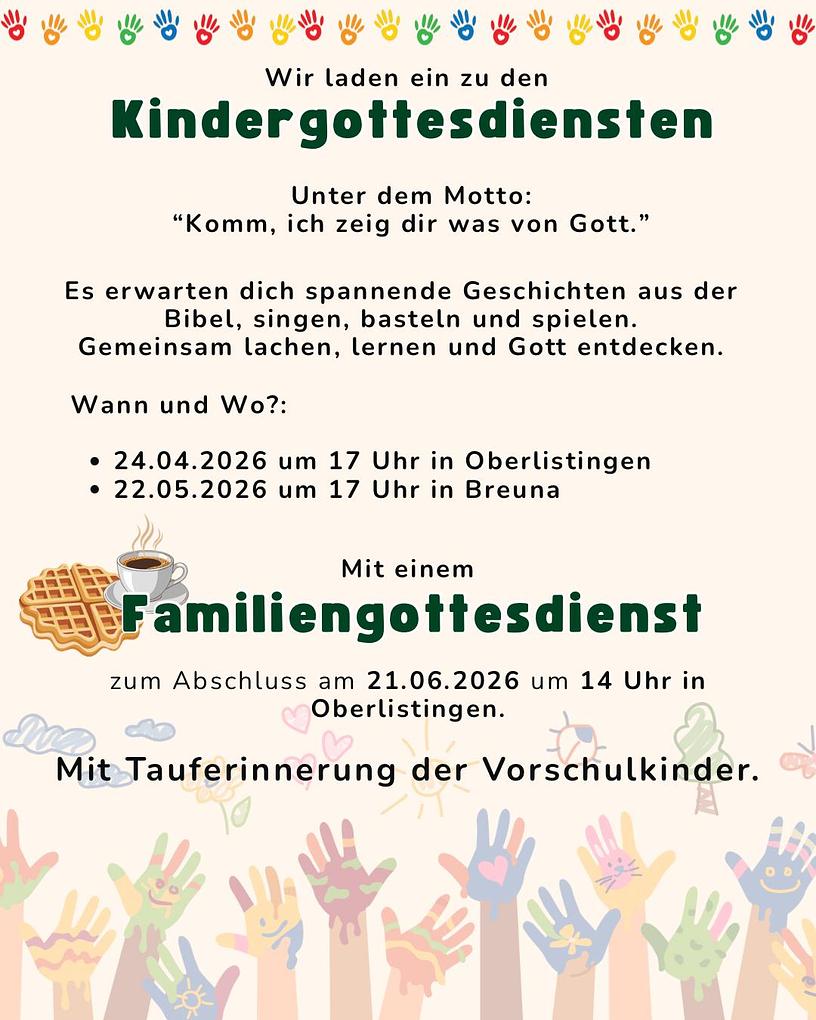 Wir laden ein zu den
Kindergottesdiensten

Unter dem Motto:
“Komm, ich zeig dir was von Gott.”

Es erwarten dich spannende Geschichten aus der Bibel, singen, basteln und spielen. Gemeinsam lachen, lernen und Gott entdecken.

Wann und Wo?:

• 24.04.2026 um 17 Uhr in Oberlistingen
• 22.05.2026 um 17 Uhr in Breuna

Mit einem
Familiengottesdienst
zum Abschluss am 21.06.2026 um 14 Uhr in Oberlistingen.

Mit Tauferinnerung der Vorschulkinder.